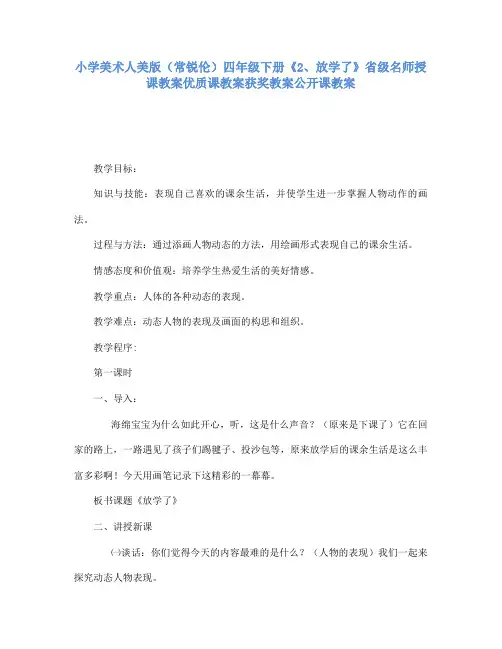 小学美术人美版（常锐伦）四年级下册《2、放学了》省级名师授课教案优质课教案获奖教案公开课教案

教学目标：

知识与技能：表现自己喜欢的课余生活，并使学生进一步掌握人物动作的画法。

过程与方法：通过添画人物动态的方法，用绘画形式表现自己的课余生活。

情感态度和价值观：培养学生热爱生活的美好情感。

教学重点：人体的各种动态的表现。

教学难点：动态人物的表现及画面的构思和组织。

教学程序：

第一课时

一、导入：

海绵宝宝为什么如此开心，听，这是什么声音？（原来是下课了）它在回家的路上，一路遇见了孩子们踢毽子、投沙包等，原来放学后的课余生活是这么丰富多彩啊！今天用画笔记录下这精彩的一幕幕。

板书课题《放学了》

二、讲授新课

㈠谈话：你们觉得今天的内容最难的是什么？（人物的表现）我们一起来探究动态人物表现。